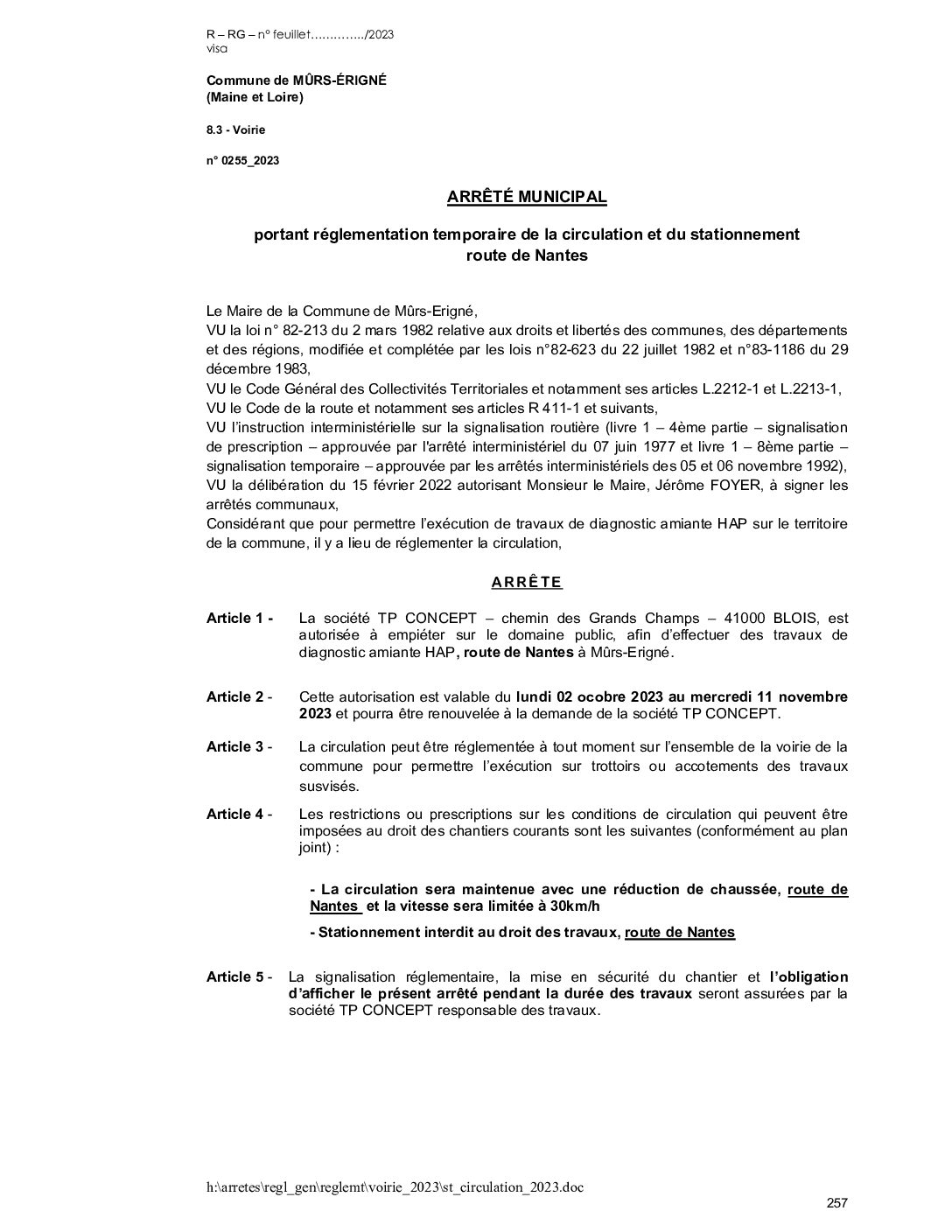 R – RG – n° feuillet…………../2023
visa

Commune de MÛRS-ÉRIGNÉ
(Maine et Loire)

8.3 - Voirie

n° 0255_2023

ARRÊTÉ MUNICIPAL

portant réglementation temporaire de la circulation et du stationnement route de Nantes

Le Maire de la Commune de Mûrs-Erigné,
VU la loi n° 82-213 du 2 mars 1982 relative aux droits et libertés des communes, des départements et des régions, modifiée et complétée par les lois n°82-623 du 22 juillet 1982 et n°83-1186 du 29 décembre 1983,
VU le Code Général des Collectivités Territoriales et notamment ses articles L.2212-1 et L.2213-1,
VU le Code de la route et notamment ses articles R 411-1 et suivants,
VU l'instruction interministérielle sur la signalisation routière (livre 1 – 4ème partie – signalisation de prescription – approuvée par l'arrêté interministériel du 07 juin 1977 et livre 1 – 8ème partie – signalisation temporaire – approuvée par les arrêtés interministériels des 05 et 06 novembre 1992),
VU la délibération du 15 février 2022 autorisant Monsieur le Maire, Jérôme FOYER, à signer les arrêtés communaux,
Considérant que pour permettre l'exécution de travaux de diagnostic amiante HAP sur le territoire de la commune, il y a lieu de réglementer la circulation,

ARRÊTE

Article 1 - La société TP CONCEPT – chemin des Grands Champs – 41000 BLOIS, est autorisée à empiéter sur le domaine public, afin d'effectuer des travaux de diagnostic amiante HAP, route de Nantes à Mûrs-Erigné.

Article 2 - Cette autorisation est valable du lundi 02 ocobre 2023 au mercredi 11 novembre 2023 et pourra être renouvelée à la demande de la société TP CONCEPT.

Article 3 - La circulation peut être réglementée à tout moment sur l'ensemble de la voirie de la commune pour permettre l'exécution sur trottoirs ou accotements des travaux susvisés.

Article 4 - Les restrictions ou prescriptions sur les conditions de circulation qui peuvent être imposées au droit des chantiers courants sont les suivantes (conformément au plan joint) :

- La circulation sera maintenue avec une réduction de chaussée, route de Nantes et la vitesse sera limitée à 30km/h

- Stationnement interdit au droit des travaux, route de Nantes

Article 5 - La signalisation réglementaire, la mise en sécurité du chantier et l'obligation d'afficher le présent arrêté pendant la durée des travaux seront assurées par la société TP CONCEPT responsable des travaux.

h:\arretes\regl_gen\reglemt\voirie_2023\st_circulation_2023.doc

257